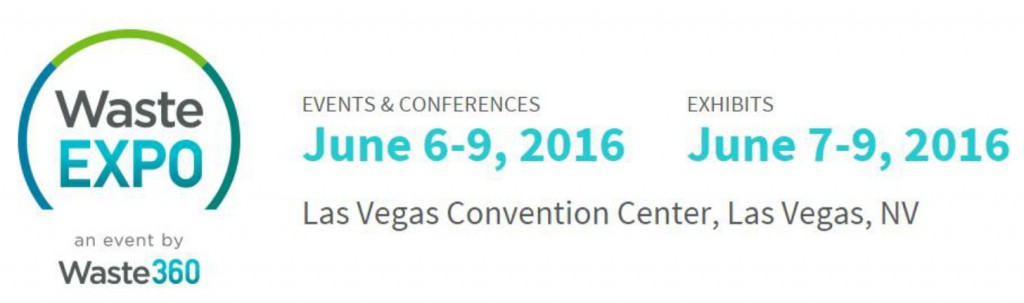 Waste
EXPO

an event by
Waste360

EVENTS & CONFERENCES
June 6-9, 2016

EXHIBITS
June 7-9, 2016

Las Vegas Convention Center, Las Vegas, NV